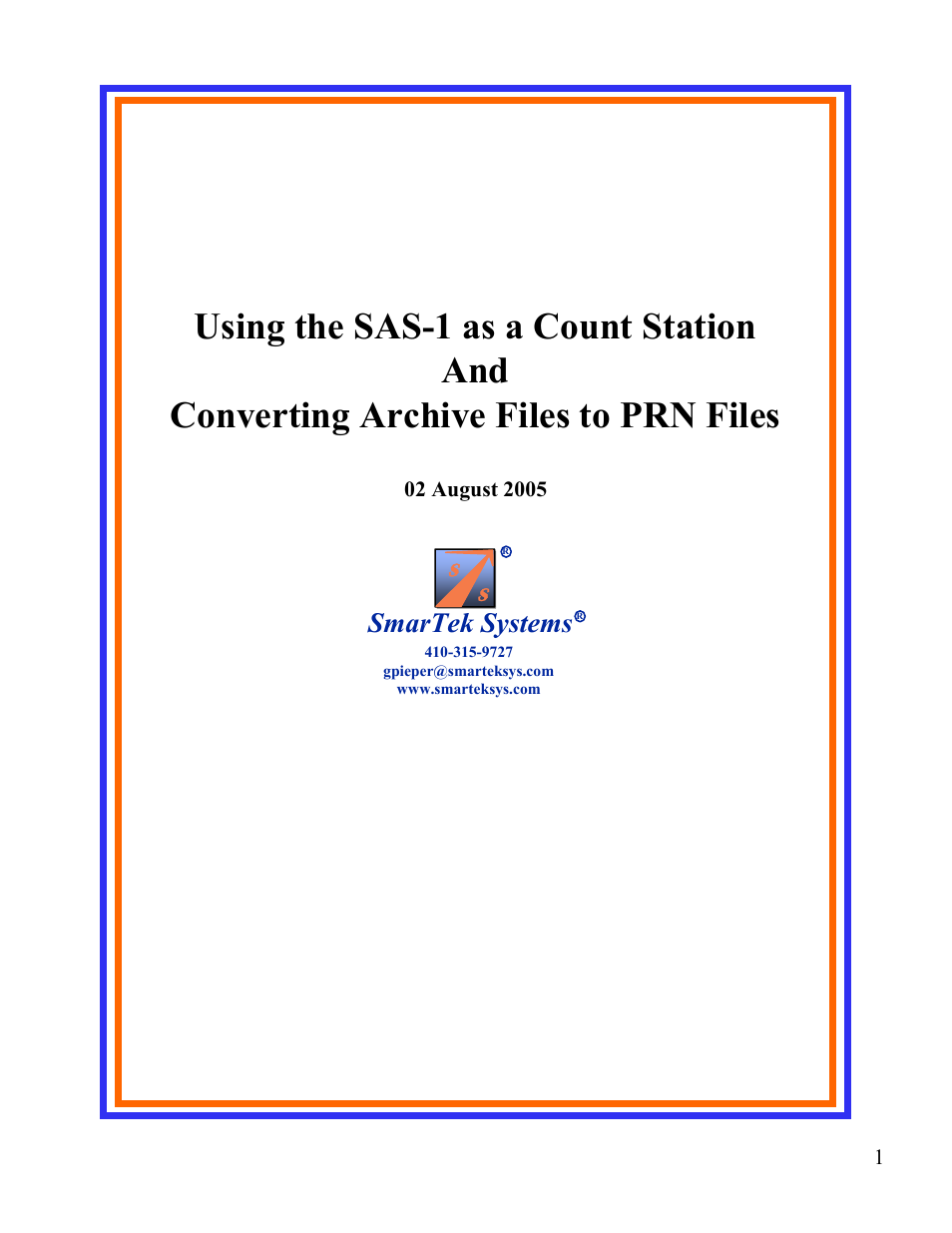 Using the SAS-1 as a Count Station
And
Converting Archive Files to PRN Files

02 August 2005

S
S
®

SmarTek Systems®
410-315-9727
gpieper@smarteksys.com
www.smarteksys.com

1